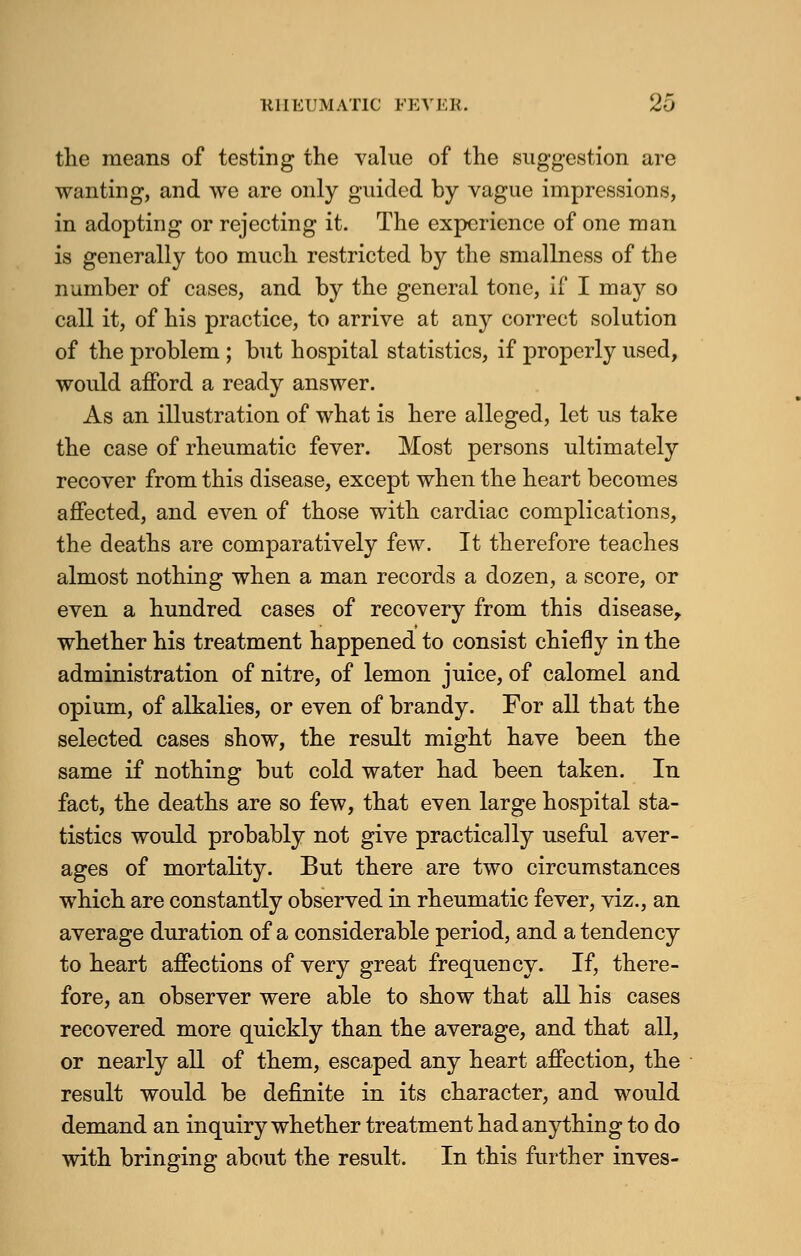 RHEUMATIC FEVER. 25

the means of testing the value of the suggestion are wanting, and we are only guided by vague impressions, in adopting or rejecting it. The experience of one man is generally too much restricted by the smallness of the number of cases, and by the general tone, if I may so call it, of his practice, to arrive at any correct solution of the problem; but hospital statistics, if properly used, would afford a ready answer.

As an illustration of what is here alleged, let us take the case of rheumatic fever. Most persons ultimately recover from this disease, except when the heart becomes affected, and even of those with cardiac complications, the deaths are comparatively few. It therefore teaches almost nothing when a man records a dozen, a score, or even a hundred cases of recovery from this disease, whether his treatment happened to consist chiefly in the administration of nitre, of lemon juice, of calomel and opium, of alkalies, or even of brandy. For all that the selected cases show, the result might have been the same if nothing but cold water had been taken. In fact, the deaths are so few, that even large hospital statistics would probably not give practically useful averages of mortality. But there are two circumstances which are constantly observed in rheumatic fever, viz., an average duration of a considerable period, and a tendency to heart affections of very great frequency. If, therefore, an observer were able to show that all his cases recovered more quickly than the average, and that all, or nearly all of them, escaped any heart affection, the result would be definite in its character, and would demand an inquiry whether treatment had anything to do with bringing about the result. In this further inves-